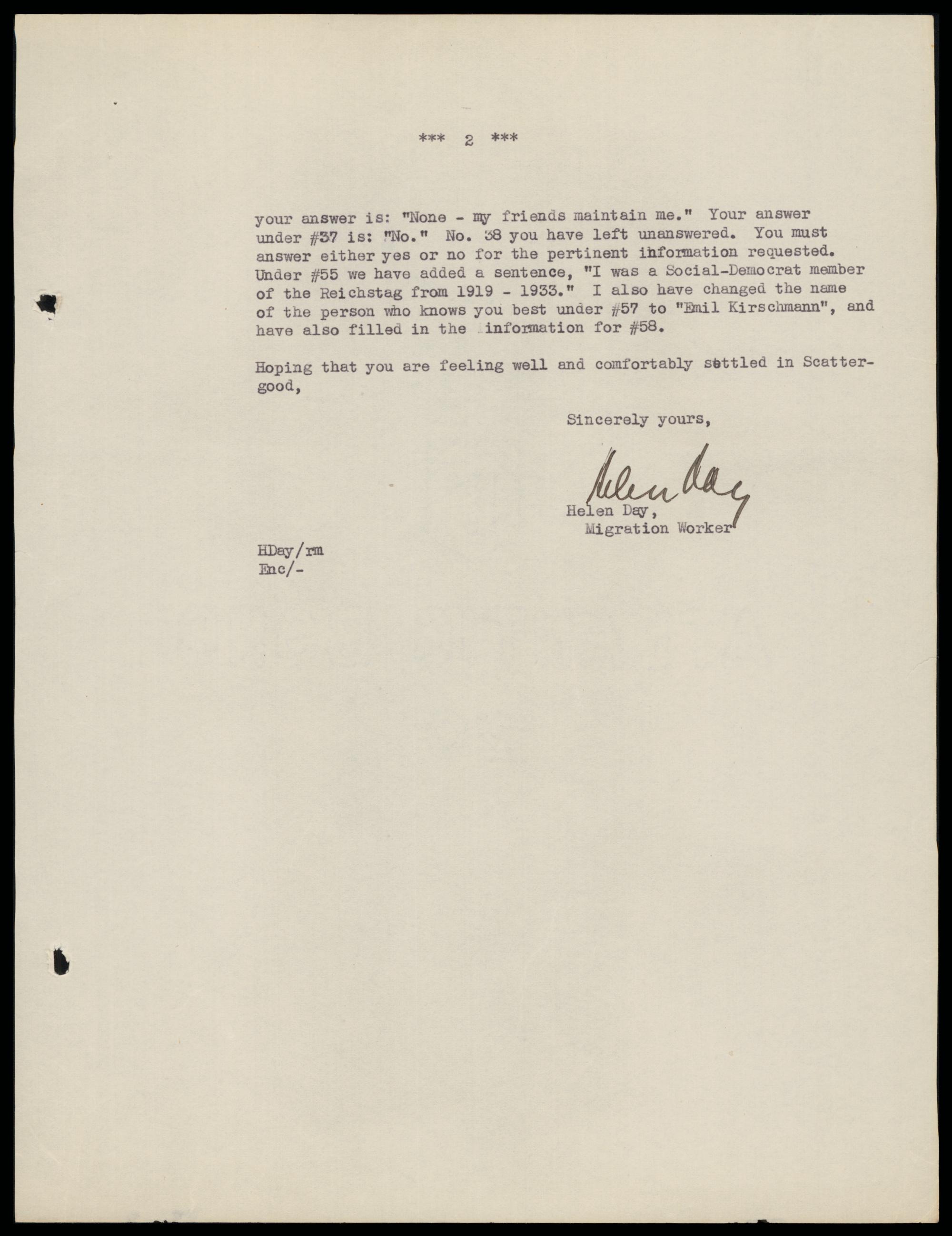 *** 2 ***

your answer is: "None - my friends maintain me." Your answer under #37 is: "No." No. 38 you have left unanswered. You must answer either yes or no for the pertinent information requested. Under #55 we have added a sentence, "I was a Social-Democrat member of the Reichstag from 1919 - 1933." I also have changed the name of the person who knows you best under #57 to "Emil Kirschmann", and have also filled in the information for #58.

Hoping that you are feeling well and comfortably settled in Scattergood,

Sincerely yours,

Helen Day

Helen Day,
Migration Worker

HDay/rm
Enc/-